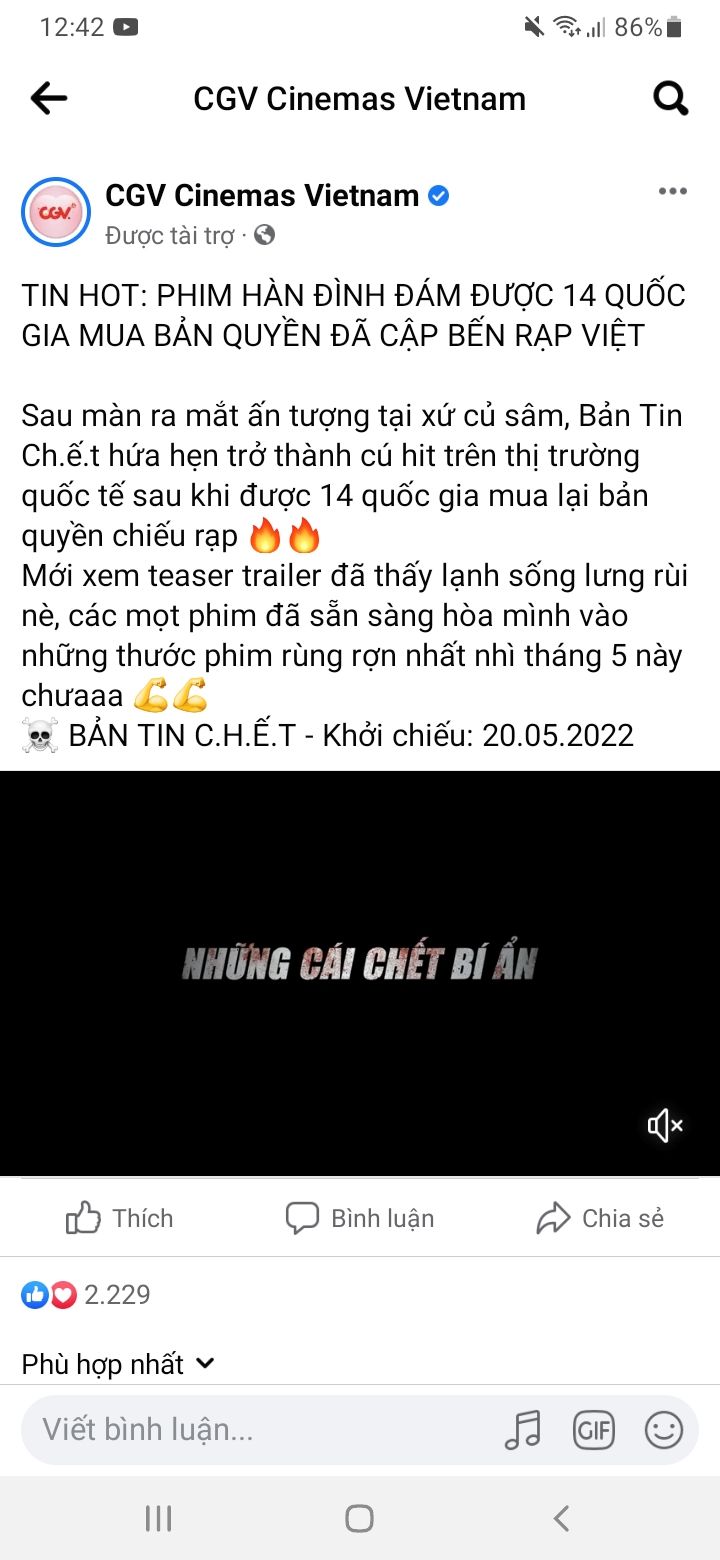 12:42 86%

CGV Cinemas Vietnam

CGV

CGV Cinemas Vietnam
Được tài trợ ·

TIN HOT: PHIM HÀN ĐÌNH ĐÁM ĐƯỢC 14 QUỐC GIA MUA BẢN QUYỀN ĐÃ CẬP BẾN RẠP VIỆT

Sau màn ra mắt ấn tượng tại xứ củ sâm, Bản Tin Ch.ế.t hứa hẹn trở thành cú hit trên thị trường quốc tế sau khi được 14 quốc gia mua lại bản quyền chiếu rạp 🔥🔥
Mới xem teaser trailer đã thấy lạnh sống lưng rùi nè, các mọt phim đã sẵn sàng hòa mình vào những thước phim rùng rợn nhất nhì tháng 5 này chưaaa 💪💪
☠️ BẢN TIN C.H.Ế.T - Khởi chiếu: 20.05.2022

NHỮNG CÁI CHẾT BÍ ẨN

Thích
Bình luận
Chia sẻ

2.229

Phù hợp nhất

Viết bình luận...
GIF